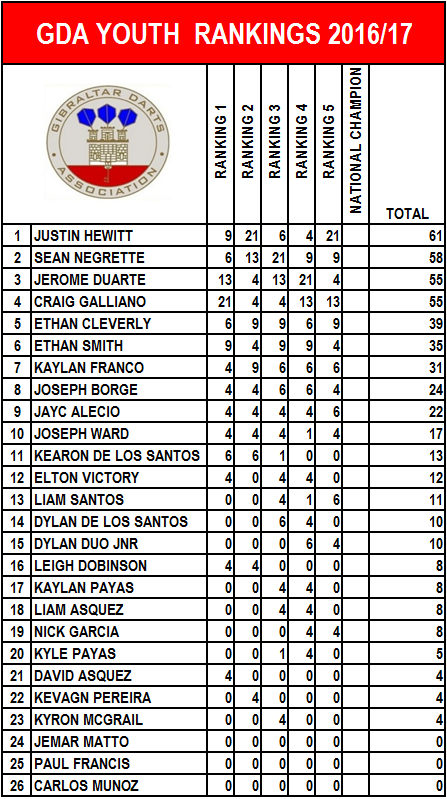 GDA YOUTH RANKINGS 2016/17

GIBRALTAR DARTS ASSOCIATION

| | | RANKING 1 | RANKING 2 | RANKING 3 | RANKING 4 | RANKING 5 | NATIONAL CHAMPION | TOTAL |
|---|---|---|---|---|---|---|---|---|
| 1 | JUSTIN HEWITT | 9 | 21 | 6 | 4 | 21 | | 61 |
| 2 | SEAN NEGRETTE | 6 | 13 | 21 | 9 | 9 | | 58 |
| 3 | JEROME DUARTE | 13 | 4 | 13 | 21 | 4 | | 55 |
| 4 | CRAIG GALLIANO | 21 | 4 | 4 | 13 | 13 | | 55 |
| 5 | ETHAN CLEVERLY | 6 | 9 | 9 | 6 | 9 | | 39 |
| 6 | ETHAN SMITH | 9 | 4 | 9 | 9 | 4 | | 35 |
| 7 | KAYLAN FRANCO | 4 | 9 | 6 | 6 | 6 | | 31 |
| 8 | JOSEPH BORGE | 4 | 4 | 6 | 6 | 4 | | 24 |
| 9 | JAYC ALECIO | 4 | 4 | 4 | 4 | 6 | | 22 |
| 10 | JOSEPH WARD | 4 | 4 | 4 | 1 | 4 | | 17 |
| 11 | KEARON DE LOS SANTOS | 6 | 6 | 1 | 0 | 0 | | 13 |
| 12 | ELTON VICTORY | 4 | 0 | 4 | 4 | 0 | | 12 |
| 13 | LIAM SANTOS | 0 | 0 | 4 | 1 | 6 | | 11 |
| 14 | DYLAN DE LOS SANTOS | 0 | 0 | 6 | 4 | 0 | | 10 |
| 15 | DYLAN DUO JNR | 0 | 0 | 0 | 6 | 4 | | 10 |
| 16 | LEIGH DOBINSON | 4 | 4 | 0 | 0 | 0 | | 8 |
| 17 | KAYLAN PAYAS | 0 | 0 | 4 | 4 | 0 | | 8 |
| 18 | LIAM ASQUEZ | 0 | 0 | 4 | 4 | 0 | | 8 |
| 19 | NICK GARCIA | 0 | 0 | 0 | 4 | 4 | | 8 |
| 20 | KYLE PAYAS | 0 | 0 | 1 | 4 | 0 | | 5 |
| 21 | DAVID ASQUEZ | 4 | 0 | 0 | 0 | 0 | | 4 |
| 22 | KEVAGN PEREIRA | 0 | 4 | 0 | 0 | 0 | | 4 |
| 23 | KYRON MCGRAIL | 0 | 0 | 4 | 0 | 0 | | 4 |
| 24 | JEMAR MATTO | 0 | 0 | 0 | 0 | 0 | | 0 |
| 25 | PAUL FRANCIS | 0 | 0 | 0 | 0 | 0 | | 0 |
| 26 | CARLOS MUNOZ | 0 | 0 | 0 | 0 | 0 | | 0 |